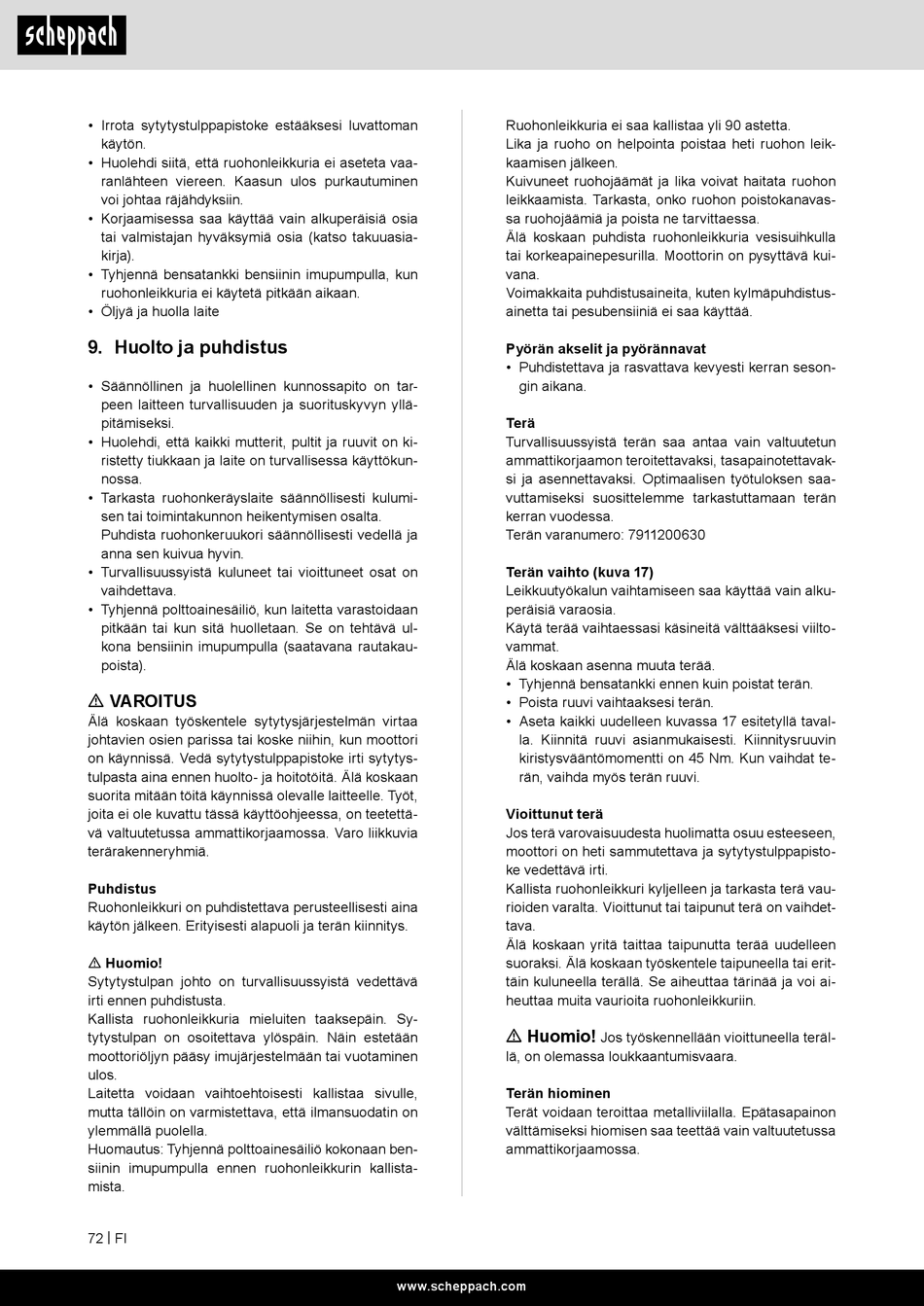 scheppach

• Irrota sytytystulppapistoke estääksesi luvattoman käytön.
• Huolehdi siitä, että ruohonleikkuria ei aseteta vaaranlähteen viereen. Kaasun ulos purkautuminen voi johtaa räjähdyksiin.
• Korjaamisessa saa käyttää vain alkuperäisiä osia tai valmistajan hyväksymiä osia (katso takuuasiakirja).
• Tyhjennä bensatankki bensiinin imupumpulla, kun ruohonleikkuria ei käytetä pitkään aikaan.
• Öljyä ja huolla laite

9. Huolto ja puhdistus

• Säännöllinen ja huolellinen kunnossapito on tarpeen laitteen turvallisuuden ja suorituskyvyn ylläpitämiseksi.
• Huolehdi, että kaikki mutterit, pultit ja ruuvit on kiristetty tiukkaan ja laite on turvallisessa käyttökunnossa.
• Tarkasta ruohonkeräyslaite säännöllisesti kulumisen tai toimintakunnon heikentymisen osalta. Puhdista ruohonkeruukori säännöllisesti vedellä ja anna sen kuivua hyvin.
• Turvallisuussyistä kuluneet tai vioittuneet osat on vaihdettava.
• Tyhjennä polttoainesäiliö, kun laitetta varastoidaan pitkään tai kun sitä huolletaan. Se on tehtävä ulkona bensiinin imupumpulla (saatavana rautakaupoista).

⚠ VAROITUS
Älä koskaan työskentele sytytysjärjestelmän virtaa johtavien osien parissa tai koske niihin, kun moottori on käynnissä. Vedä sytytystulppapistoke irti sytytystulpasta aina ennen huolto- ja hoitotöitä. Älä koskaan suorita mitään töitä käynnissä olevalle laitteelle. Työt, joita ei ole kuvattu tässä käyttöohjeessa, on teetettävä valtuutetussa ammattikorjaamossa. Varo liikkuvia terärakenneryhmiä.

Puhdistus
Ruohonleikkuri on puhdistettava perusteellisesti aina käytön jälkeen. Erityisesti alapuoli ja terän kiinnitys.

⚠ Huomio!
Sytytystulpan johto on turvallisuussyistä vedettävä irti ennen puhdistusta.
Kallista ruohonleikkuria mieluiten taaksepäin. Sytytystulpan on osoitettava ylöspäin. Näin estetään moottoriöljyn pääsy imujärjestelmään tai vuotaminen ulos.
Laitetta voidaan vaihtoehtoisesti kallistaa sivulle, mutta tällöin on varmistettava, että ilmansuodatin on ylemmällä puolella.
Huomautus: Tyhjennä polttoainesäiliö kokonaan bensiinin imupumpulla ennen ruohonleikkurin kallistamista.

Ruohonleikkuria ei saa kallistaa yli 90 astetta.
Lika ja ruoho on helpointa poistaa heti ruohon leikkaamisen jälkeen.
Kuivuneet ruohojäämät ja lika voivat haitata ruohon leikkaamista. Tarkasta, onko ruohon poistokanavassa ruohojäämiä ja poista ne tarvittaessa.
Älä koskaan puhdista ruohonleikkuria vesisuihkulla tai korkeapainepesurilla. Moottorin on pysyttävä kuivana.
Voimakkaita puhdistusaineita, kuten kylmäpuhdistusainetta tai pesubensiiniä ei saa käyttää.

Pyörän akselit ja pyörännavat
• Puhdistettava ja rasvattava kevyesti kerran sesongin aikana.

Terä
Turvallisuussyistä terän saa antaa vain valtuutetun ammattikorjaamon teroitettavaksi, tasapainotettavaksi ja asennettavaksi. Optimaalisen työtuloksen saavuttamiseksi suosittelemme tarkastuttamaan terän kerran vuodessa.
Terän varanumero: 7911200630

Terän vaihto (kuva 17)
Leikkuutyökalun vaihtamiseen saa käyttää vain alkuperäisiä varaosia.
Käytä terää vaihtaessasi käsineitä välttääksesi viiltovammat.
Älä koskaan asenna muuta terää.
• Tyhjennä bensatankki ennen kuin poistat terän.
• Poista ruuvi vaihtaaksesi terän.
• Aseta kaikki uudelleen kuvassa 17 esitetyllä tavalla. Kiinnitä ruuvi asianmukaisesti. Kiinnitysruuvin kiristysvääntömomentti on 45 Nm. Kun vaihdat terän, vaihda myös terän ruuvi.

Vioittunut terä
Jos terä varovaisuudesta huolimatta osuu esteeseen, moottori on heti sammutettava ja sytytystulppapistoke vedettävä irti.
Kallista ruohonleikkuri kyljelleen ja tarkasta terä vaurioiden varalta. Vioittunut tai taipunut terä on vaihdettava.
Älä koskaan yritä taittaa taipunutta terää uudelleen suoraksi. Älä koskaan työskentele taipuneella tai erittäin kuluneella terällä. Se aiheuttaa tärinää ja voi aiheuttaa muita vaurioita ruohonleikkuriin.

⚠ Huomio! Jos työskennellään vioittuneella terällä, on olemassa loukkaantumisvaara.

Terän hiominen
Terät voidaan teroittaa metalliviilalla. Epätasapainon välttämiseksi hiomisen saa teettää vain valtuutetussa ammattikorjaamossa.

72 | FI

www.scheppach.com